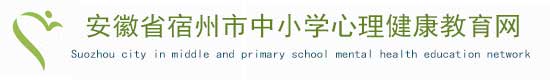 安徽省宿州市中小学心理健康教育网

Suozhou city in middle and primary school mental health education network